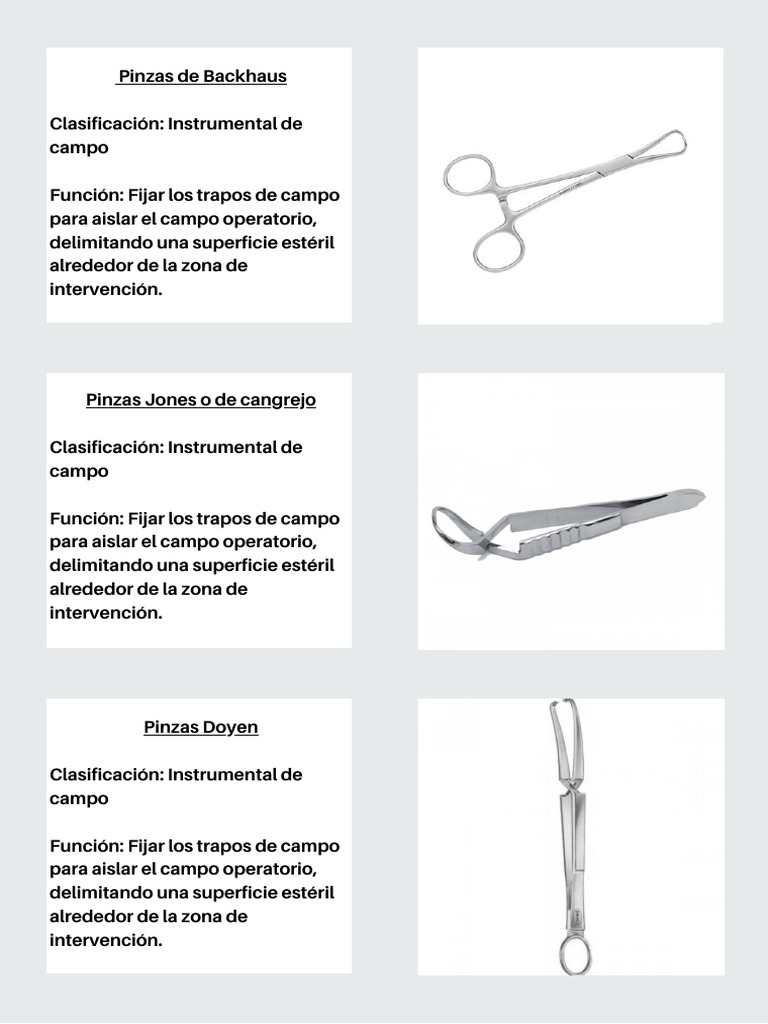 Pinzas de Backhaus

Clasificación: Instrumental de campo

Función: Fijar los trapos de campo para aislar el campo operatorio, delimitando una superficie estéril alrededor de la zona de intervención.

Pinzas Jones o de cangrejo

Clasificación: Instrumental de campo

Función: Fijar los trapos de campo para aislar el campo operatorio, delimitando una superficie estéril alrededor de la zona de intervención.

Pinzas Doyen

Clasificación: Instrumental de campo

Función: Fijar los trapos de campo para aislar el campo operatorio, delimitando una superficie estéril alrededor de la zona de intervención.